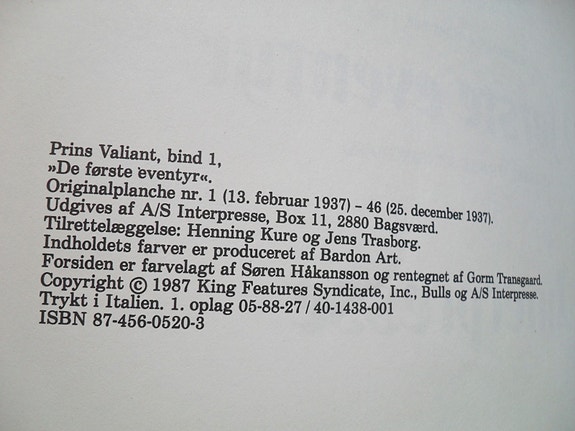 Prins Valiant, bind 1,
»De første eventyr«.
Originalplanche nr. 1 (13. februar 1937) – 46 (25. december 1937).
Udgives af A/S Interpresse, Box 11, 2880 Bagsværd.
Tilrettelæggelse: Henning Kure og Jens Trasborg.
Indholdets farver er produceret af Bardon Art.
Forsiden er farvelagt af Søren Håkansson og rentegnet af Gorm Transgaard.
Copyright © 1987 King Features Syndicate, Inc., Bulls og A/S Interpresse.
Trykt i Italien. 1. oplag 05-88-27 / 40-1438-001
ISBN 87-456-0520-3